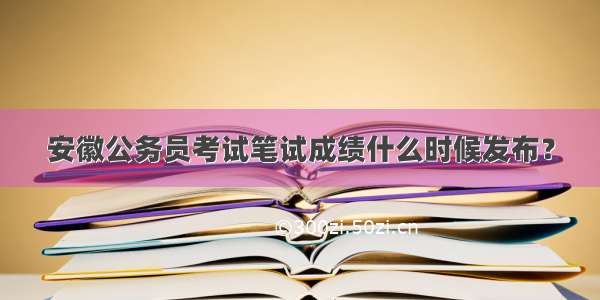 安徽公务员考试笔试成绩什么时候发布？

©300zi.50zi.cn